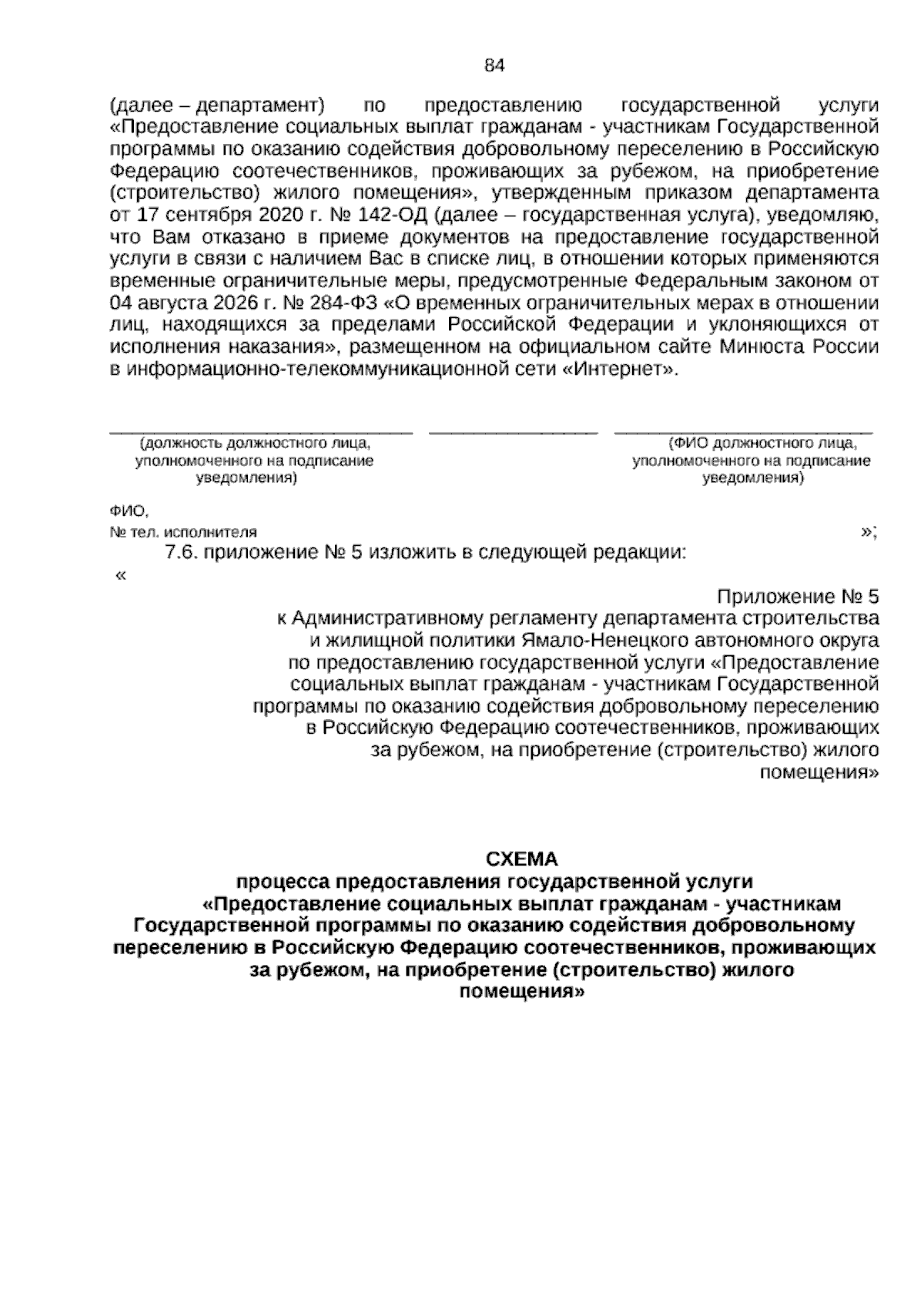 84

(далее – департамент) по предоставлению государственной услуги «Предоставление социальных выплат гражданам - участникам Государственной программы по оказанию содействия добровольному переселению в Российскую Федерацию соотечественников, проживающих за рубежом, на приобретение (строительство) жилого помещения», утвержденным приказом департамента от 17 сентября 2020 г. № 142-ОД (далее – государственная услуга), уведомляю, что Вам отказано в приеме документов на предоставление государственной услуги в связи с наличием Вас в списке лиц, в отношении которых применяются временные ограничительные меры, предусмотренные Федеральным законом от 04 августа 2026 г. № 284-ФЗ «О временных ограничительных мерах в отношении лиц, находящихся за пределами Российской Федерации и уклоняющихся от исполнения наказания», размещенном на официальном сайте Минюста России в информационно-телекоммуникационной сети «Интернет».

____ ____ ____
(должность должностного лица, уполномоченного на подписание уведомления)
(ФИО должностного лица, уполномоченного на подписание уведомления)

ФИО,
№ тел. исполнителя
»;

7.6. приложение № 5 изложить в следующей редакции:

«

Приложение № 5
к Административному регламенту департамента строительства и жилищной политики Ямало-Ненецкого автономного округа по предоставлению государственной услуги «Предоставление социальных выплат гражданам - участникам Государственной программы по оказанию содействия добровольному переселению в Российскую Федерацию соотечественников, проживающих за рубежом, на приобретение (строительство) жилого помещения»

СХЕМА
процесса предоставления государственной услуги «Предоставление социальных выплат гражданам - участникам Государственной программы по оказанию содействия добровольному переселению в Российскую Федерацию соотечественников, проживающих за рубежом, на приобретение (строительство) жилого помещения»